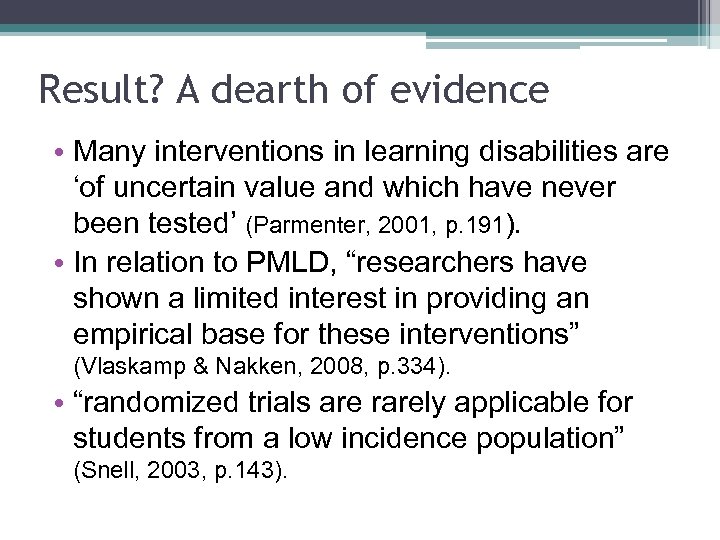 Result? A dearth of evidence

• Many interventions in learning disabilities are ‘of uncertain value and which have never been tested’ (Parmenter, 2001, p.191).
• In relation to PMLD, “researchers have shown a limited interest in providing an empirical base for these interventions” (Vlaskamp & Nakken, 2008, p.334).
• “randomized trials are rarely applicable for students from a low incidence population” (Snell, 2003, p.143).